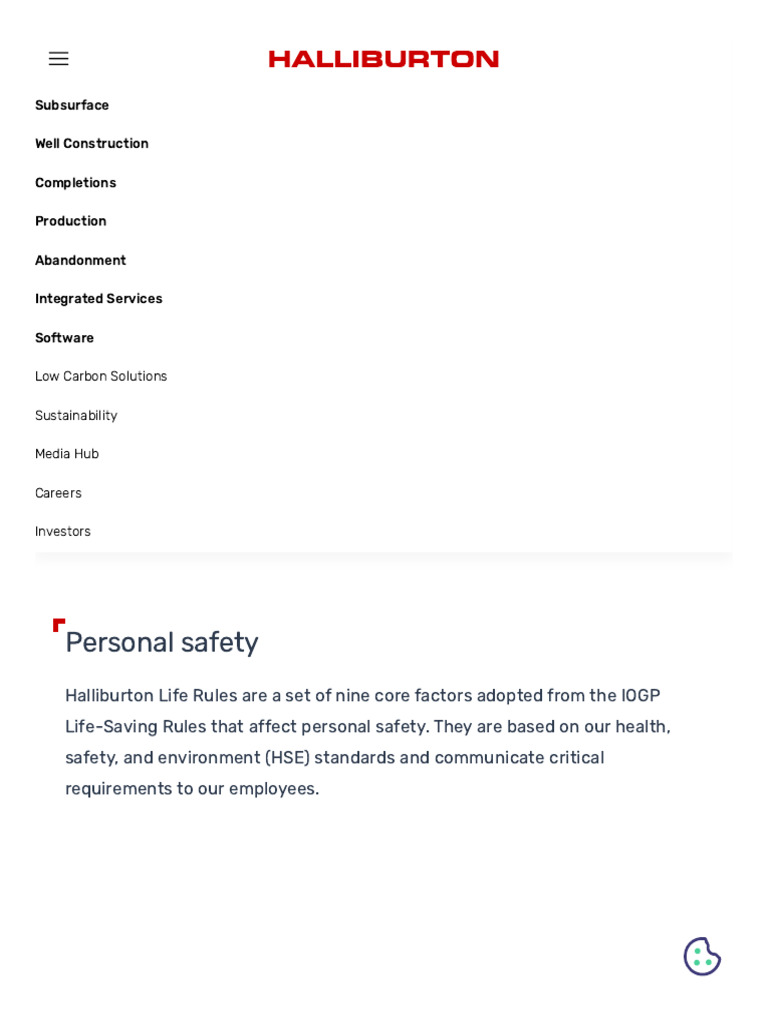 HALLIBURTON

Subsurface

Well Construction

Completions

Production

Abandonment

Integrated Services

Software

Low Carbon Solutions

Sustainability

Media Hub

Careers

Investors

Personal safety

Halliburton Life Rules are a set of nine core factors adopted from the IOGP Life-Saving Rules that affect personal safety. They are based on our health, safety, and environment (HSE) standards and communicate critical requirements to our employees.